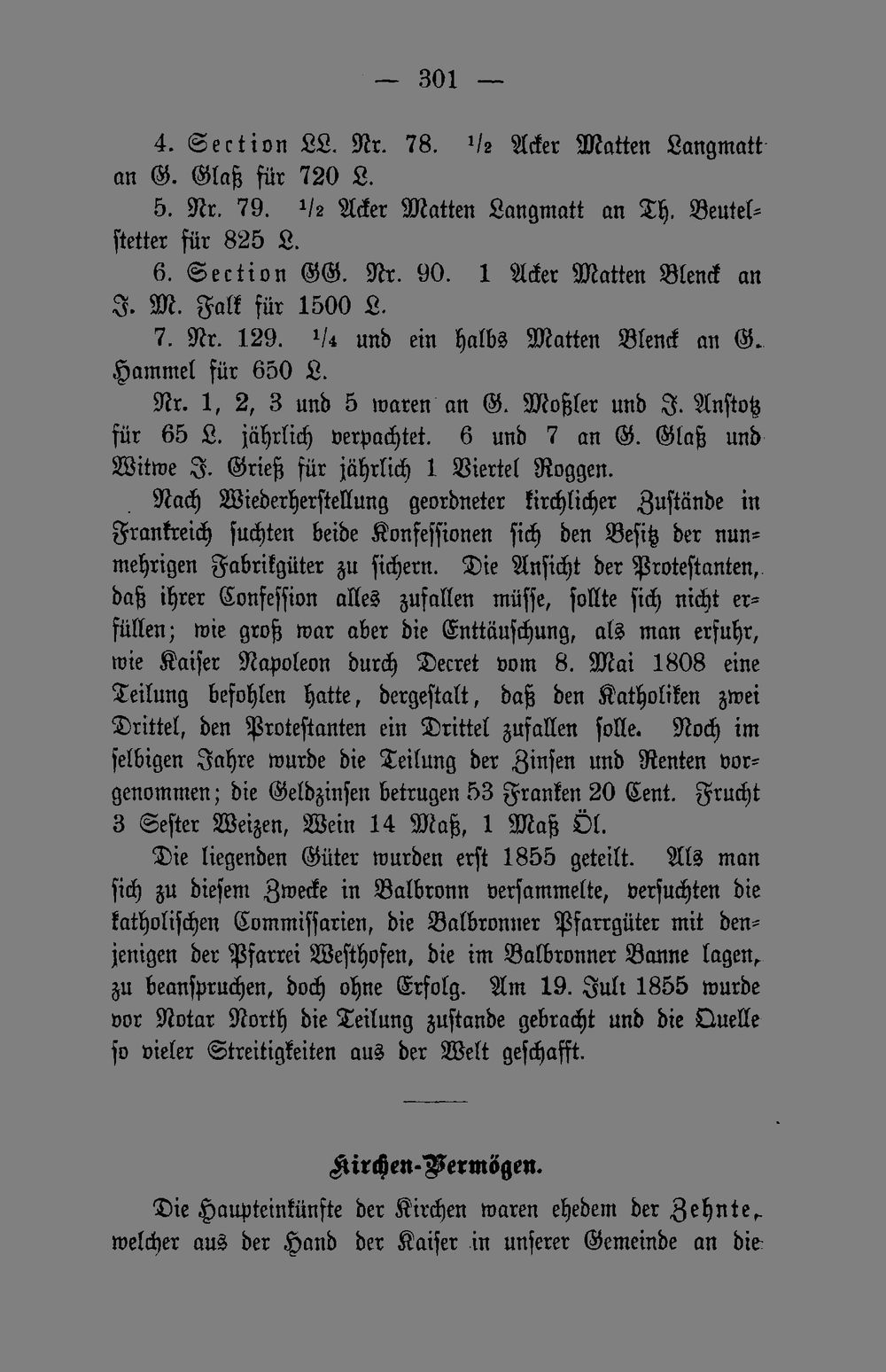 — 301 —

4. Section LL. Nr. 78. $\frac{1}{2}$ Acker Matten Langmatt an G. Glaß für 720 L.

5. Nr. 79. $\frac{1}{2}$ Acker Matten Langmatt an Th. Beutelstetter für 825 L.

6. Section GG. Nr. 90. 1 Acker Matten Blenck an J. M. Falk für 1500 L.

7. Nr. 129. $\frac{1}{4}$ und ein halbs Matten Blenck an G. Hammel für 650 L.

Nr. 1, 2, 3 und 5 waren an G. Moßler und J. Anstotz für 65 L. jährlich verpachtet. 6 und 7 an G. Glaß und Witwe J. Grieß für jährlich 1 Viertel Roggen.

Nach Wiederherstellung geordneter kirchlicher Zustände in Frankreich suchten beide Konfessionen sich den Besitz der nunmehrigen Fabrikgüter zu sichern. Die Ansicht der Protestanten, daß ihrer Confession alles zufallen müsse, sollte sich nicht erfüllen; wie groß war aber die Enttäuschung, als man erfuhr, wie Kaiser Napoleon durch Decret vom 8. Mai 1808 eine Teilung befohlen hatte, dergestalt, daß den Katholiken zwei Drittel, den Protestanten ein Drittel zufallen solle. Noch im selbigen Jahre wurde die Teilung der Zinsen und Renten vorgenommen; die Geldzinsen betrugen 53 Franken 20 Cent. Frucht 3 Sester Weizen, Wein 14 Maß, 1 Maß Öl.

Die liegenden Güter wurden erst 1855 geteilt. Als man sich zu diesem Zwecke in Balbronn versammelte, versuchten die katholischen Commissarien, die Balbronner Pfarrgüter mit denjenigen der Pfarrei Westhofen, die im Balbronner Banne lagen, zu beanspruchen, doch ohne Erfolg. Am 19. Juli 1855 wurde vor Notar North die Teilung zustande gebracht und die Quelle so vieler Streitigkeiten aus der Welt geschafft.

Kirchen-Vermögen.

Die Haupteinkünfte der Kirchen waren ehedem der Zehnte, welcher aus der Hand der Kaiser in unserer Gemeinde an die